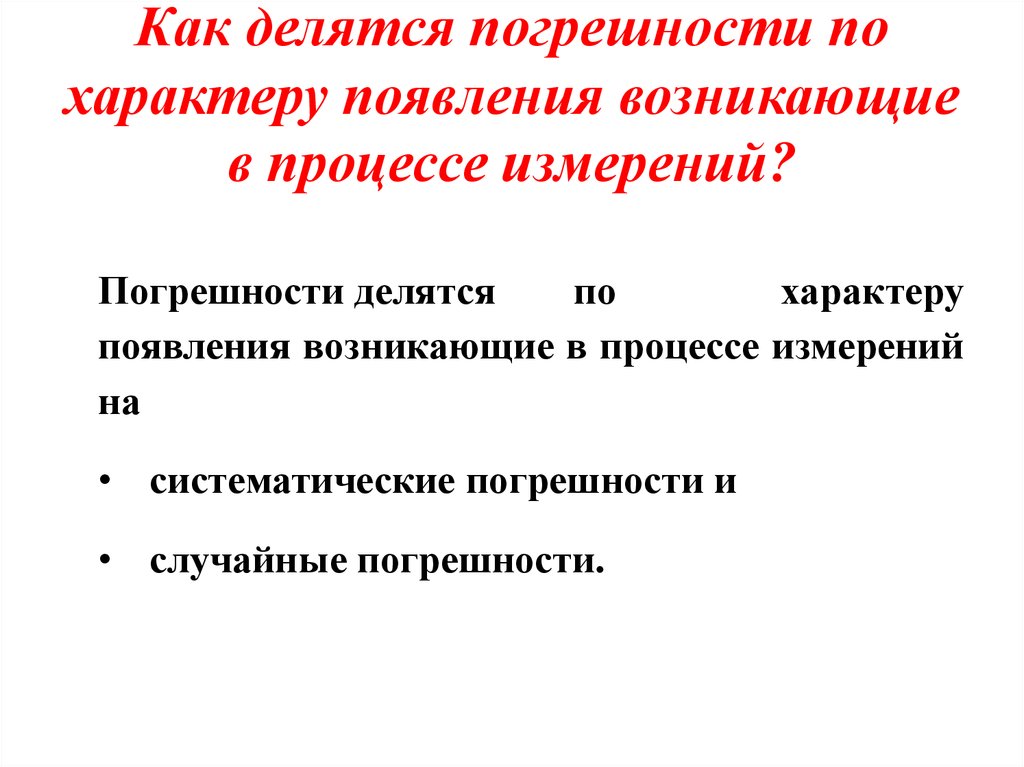 Как делятся погрешности по характеру появления возникающие в процессе измерений?

Погрешности делятся по характеру появления возникающие в процессе измерений на

• систематические погрешности и

• случайные погрешности.